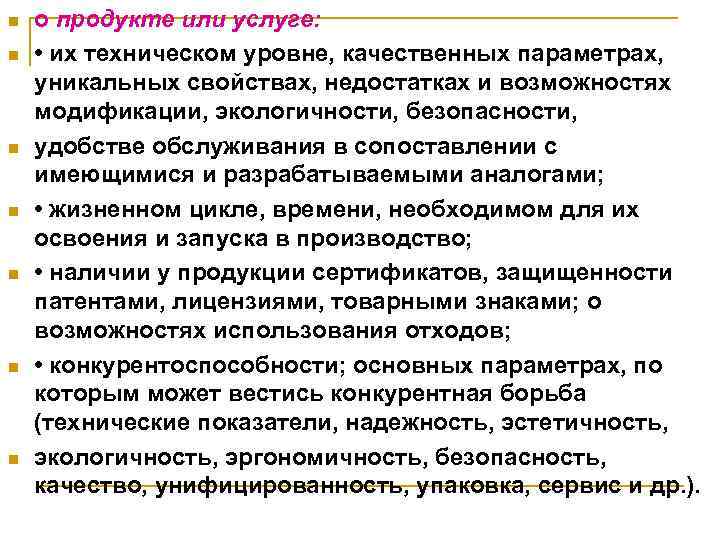 о продукте или услуге:

• их техническом уровне, качественных параметрах, уникальных свойствах, недостатках и возможностях модификации, экологичности, безопасности,

удобстве обслуживания в сопоставлении с имеющимися и разрабатываемыми аналогами;

• жизненном цикле, времени, необходимом для их освоения и запуска в производство;

• наличии у продукции сертификатов, защищенности патентами, лицензиями, товарными знаками; о возможностях использования отходов;

• конкурентоспособности; основных параметрах, по которым может вестись конкурентная борьба (технические показатели, надежность, эстетичность,

экологичность, эргономичность, безопасность, качество, унифицированность, упаковка, сервис и др.).